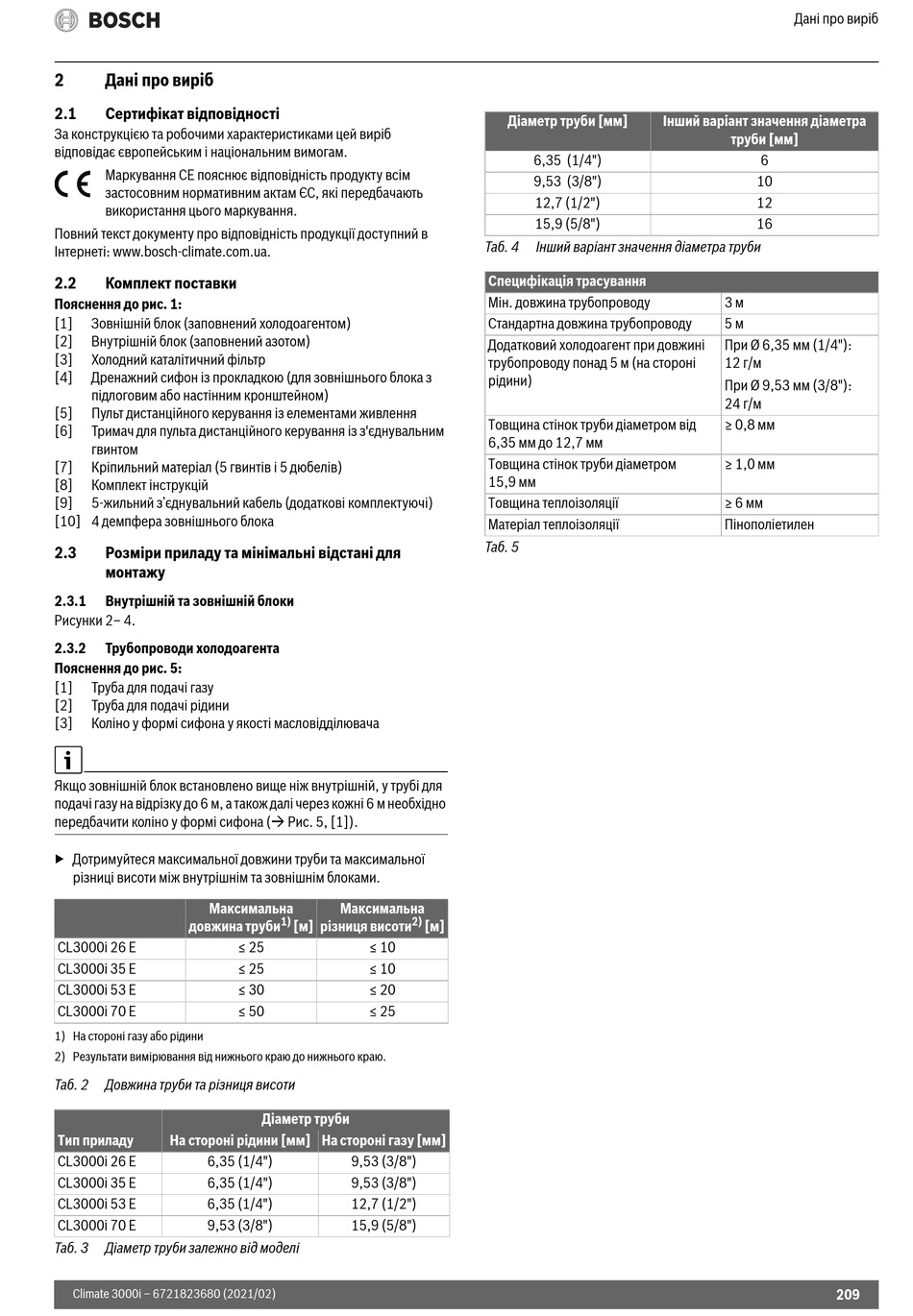 BOSCH

Дані про виріб

2 Дані про виріб

2.1 Сертифікат відповідності

За конструкцією та робочими характеристиками цей виріб відповідає європейським і національним вимогам.

CE Маркування CE пояснює відповідність продукту всім застосовним нормативним актам ЄС, які передбачають використання цього маркування.

Повний текст документу про відповідність продукції доступний в Інтернеті: www.bosch-climate.com.ua.

2.2 Комплект поставки

Пояснення до рис. 1:

[1] Зовнішній блок (заповнений холодоагентом)
[2] Внутрішній блок (заповнений азотом)
[3] Холодний каталітичний фільтр
[4] Дренажний сифон із прокладкою (для зовнішнього блока з підлоговим або настінним кронштейном)
[5] Пульт дистанційного керування із елементами живлення
[6] Тримач для пульта дистанційного керування із з'єднувальним гвинтом
[7] Кріпильний матеріал (5 гвинтів і 5 дюбелів)
[8] Комплект інструкцій
[9] 5-жильний з'єднувальний кабель (додаткові комплектуючі)
[10] 4 демпфера зовнішнього блока

2.3 Розміри приладу та мінімальні відстані для монтажу

2.3.1 Внутрішній та зовнішній блоки

Рисунки 2– 4.

2.3.2 Трубопроводи холодоагента

Пояснення до рис. 5:

[1] Труба для подачі газу
[2] Труба для подачі рідини
[3] Коліно у формі сифона у якості масловідділювача

i

Якщо зовнішній блок встановлено вище ніж внутрішній, у трубі для подачі газу на відрізку до 6 м, а також далі через кожні 6 м необхідно передбачити коліно у формі сифона (→ Рис. 5, [1]).

▶ Дотримуйтеся максимальної довжини труби та максимальної різниці висоти між внутрішнім та зовнішнім блоками.

| | Максимальна довжина труби$^{1)}$ [м] | Максимальна різниця висоти$^{2)}$ [м] |
|---|---|---|
| CL3000i 26 E | ≤ 25 | ≤ 10 |
| CL3000i 35 E | ≤ 25 | ≤ 10 |
| CL3000i 53 E | ≤ 30 | ≤ 20 |
| CL3000i 70 E | ≤ 50 | ≤ 25 |

1) На стороні газу або рідини

2) Результати вимірювання від нижнього краю до нижнього краю.

Таб. 2 Довжина труби та різниця висоти

| Тип приладу | Діаметр труби На стороні рідини [мм] | Діаметр труби На стороні газу [мм] |
|---|---|---|
| CL3000i 26 E | 6,35 (1/4") | 9,53 (3/8") |
| CL3000i 35 E | 6,35 (1/4") | 9,53 (3/8") |
| CL3000i 53 E | 6,35 (1/4") | 12,7 (1/2") |
| CL3000i 70 E | 9,53 (3/8") | 15,9 (5/8") |

Таб. 3 Діаметр труби залежно від моделі

| Діаметр труби [мм] | Інший варіант значення діаметра труби [мм] |
|---|---|
| 6,35 (1/4") | 6 |
| 9,53 (3/8") | 10 |
| 12,7 (1/2") | 12 |
| 15,9 (5/8") | 16 |

Таб. 4 Інший варіант значення діаметра труби

| Специфікація трасування | |
|---|---|
| Мін. довжина трубопроводу | 3 м |
| Стандартна довжина трубопроводу | 5 м |
| Додатковий холодоагент при довжині трубопроводу понад 5 м (на стороні рідини) | При Ø 6,35 мм (1/4"): 12 г/м При Ø 9,53 мм (3/8"): 24 г/м |
| Товщина стінок труби діаметром від 6,35 мм до 12,7 мм | ≥ 0,8 мм |
| Товщина стінок труби діаметром 15,9 мм | ≥ 1,0 мм |
| Товщина теплоізоляції | ≥ 6 мм |
| Матеріал теплоізоляції | Пінополіетилен |

Таб. 5

Climate 3000i – 6721823680 (2021/02) 209